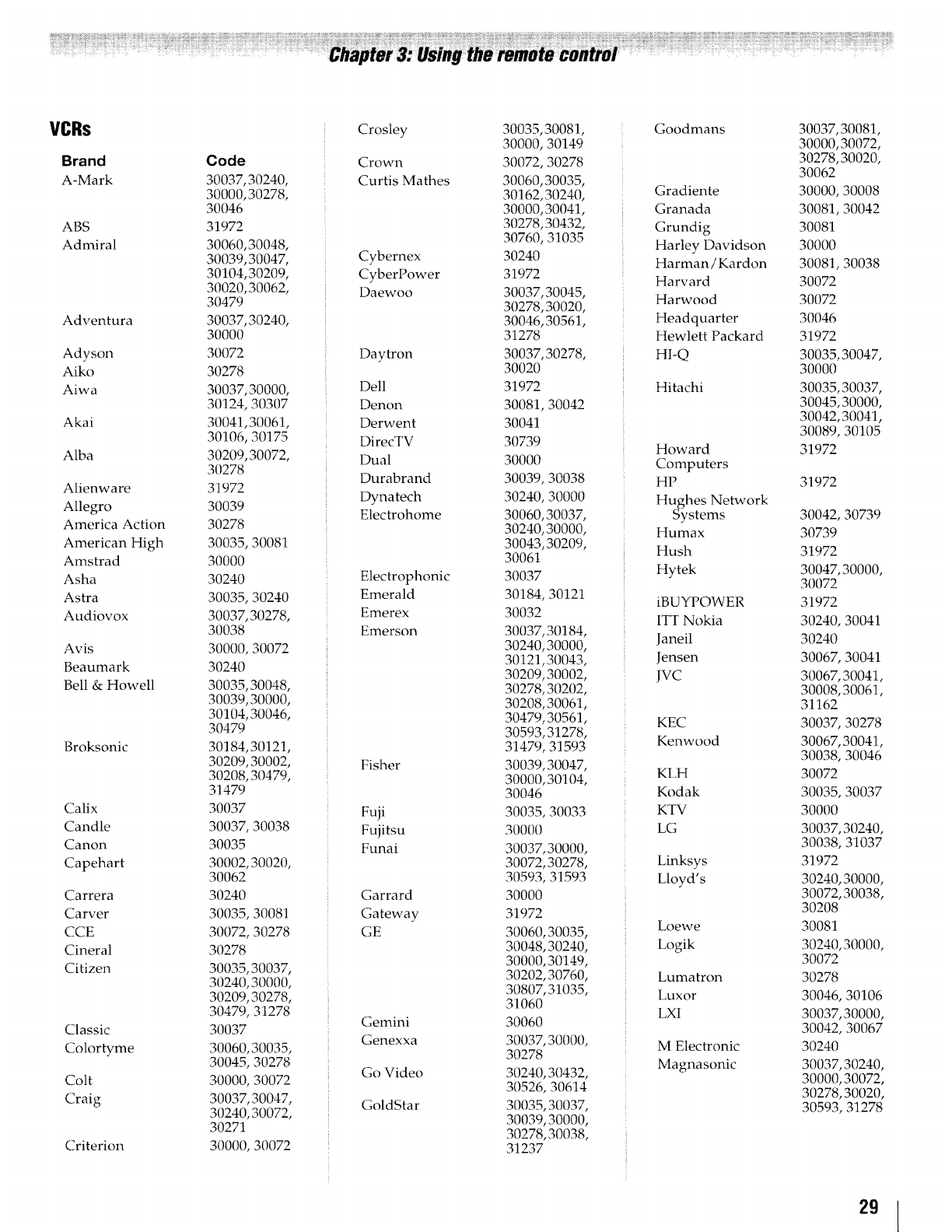 Chapter 3: Using the remote control

VCRs

| Brand | Code |
|---|---|
| A-Mark | 30037,30240, 30000,30278, 30046 |
| ABS | 31972 |
| Admiral | 30060,30048, 30039,30047, 30104,30209, 30020,30062, 30479 |
| Adventura | 30037,30240, 30000 |
| Adyson | 30072 |
| Aiko | 30278 |
| Aiwa | 30037,30000, 30124, 30307 |
| Akai | 30041,30061, 30106, 30175 |
| Alba | 30209,30072, 30278 |
| Alienware | 31972 |
| Allegro | 30039 |
| America Action | 30278 |
| American High | 30035, 30081 |
| Amstrad | 30000 |
| Asha | 30240 |
| Astra | 30035, 30240 |
| Audiovox | 30037,30278, 30038 |
| Avis | 30000, 30072 |
| Beaumark | 30240 |
| Bell & Howell | 30035,30048, 30039,30000, 30104,30046, 30479 |
| Broksonic | 30184,30121, 30209,30002, 30208,30479, 31479 |
| Calix | 30037 |
| Candle | 30037, 30038 |
| Canon | 30035 |
| Capehart | 30002,30020, 30062 |
| Carrera | 30240 |
| Carver | 30035, 30081 |
| CCE | 30072, 30278 |
| Cineral | 30278 |
| Citizen | 30035,30037, 30240,30000, 30209,30278, 30479, 31278 |
| Classic | 30037 |
| Colortyme | 30060,30035, 30045, 30278 |
| Colt | 30000, 30072 |
| Craig | 30037,30047, 30240,30072, 30271 |
| Criterion | 30000, 30072 |
| Crosley | 30035,30081, 30000, 30149 |
| Crown | 30072, 30278 |
| Curtis Mathes | 30060,30035, 30162,30240, 30000,30041, 30278,30432, 30760, 31035 |
| Cybernex | 30240 |
| CyberPower | 31972 |
| Daewoo | 30037,30045, 30278,30020, 30046,30561, 31278 |
| Daytron | 30037,30278, 30020 |
| Dell | 31972 |
| Denon | 30081, 30042 |
| Derwent | 30041 |
| DirecTV | 30739 |
| Dual | 30000 |
| Durabrand | 30039, 30038 |
| Dynatech | 30240, 30000 |
| Electrohome | 30060,30037, 30240,30000, 30043,30209, 30061 |
| Electrophonic | 30037 |
| Emerald | 30184, 30121 |
| Emerex | 30032 |
| Emerson | 30037,30184, 30240,30000, 30121,30043, 30209,30002, 30278,30202, 30208,30061, 30479,30561, 30593,31278, 31479, 31593 |
| Fisher | 30039,30047, 30000,30104, 30046 |
| Fuji | 30035, 30033 |
| Fujitsu | 30000 |
| Funai | 30037,30000, 30072,30278, 30593, 31593 |
| Garrard | 30000 |
| Gateway | 31972 |
| GE | 30060,30035, 30048,30240, 30000,30149, 30202,30760, 30807,31035, 31060 |
| Gemini | 30060 |
| Genexxa | 30037,30000, 30278 |
| Go Video | 30240,30432, 30526, 30614 |
| GoldStar | 30035,30037, 30039,30000, 30278,30038, 31237 |
| Goodmans | 30037,30081, 30000,30072, 30278,30020, 30062 |
| Gradiente | 30000, 30008 |
| Granada | 30081, 30042 |
| Grundig | 30081 |
| Harley Davidson | 30000 |
| Harman/Kardon | 30081, 30038 |
| Harvard | 30072 |
| Harwood | 30072 |
| Headquarter | 30046 |
| Hewlett Packard | 31972 |
| HI-Q | 30035,30047, 30000 |
| Hitachi | 30035,30037, 30045,30000, 30042,30041, 30089, 30105 |
| Howard Computers | 31972 |
| HP | 31972 |
| Hughes Network Systems | 30042, 30739 |
| Humax | 30739 |
| Hush | 31972 |
| Hytek | 30047,30000, 30072 |
| iBUYPOWER | 31972 |
| ITT Nokia | 30240, 30041 |
| Janeil | 30240 |
| Jensen | 30067, 30041 |
| JVC | 30067,30041, 30008,30061, 31162 |
| KEC | 30037, 30278 |
| Kenwood | 30067,30041, 30038, 30046 |
| KLH | 30072 |
| Kodak | 30035, 30037 |
| KTV | 30000 |
| LG | 30037,30240, 30038, 31037 |
| Linksys | 31972 |
| Lloyd's | 30240,30000, 30072,30038, 30208 |
| Loewe | 30081 |
| Logik | 30240,30000, 30072 |
| Lumatron | 30278 |
| Luxor | 30046, 30106 |
| LXI | 30037,30000, 30042, 30067 |
| M Electronic | 30240 |
| Magnasonic | 30037,30240, 30000,30072, 30278,30020, 30593, 31278 |

29